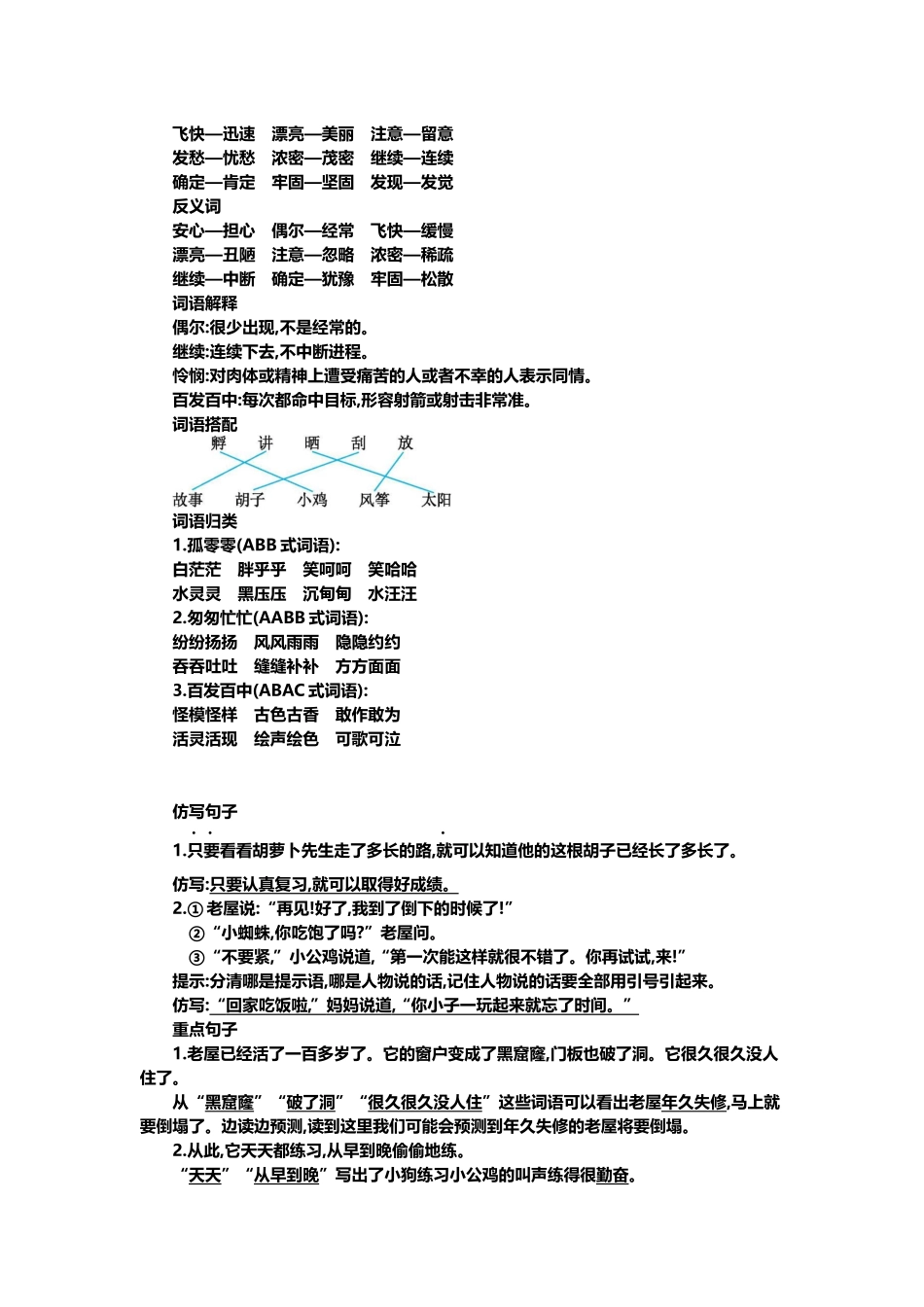 飞快—迅速　漂亮—美丽　注意—留意
发愁—忧愁　浓密—茂密　继续—连续
确定—肯定　牢固—坚固　发现—发觉
反义词
安心—担心　偶尔—经常　飞快—缓慢
漂亮—丑陋　注意—忽略　浓密—稀疏
继续—中断　确定—犹豫　牢固—松散
词语解释
偶尔:很少出现,不是经常的。
继续:连续下去,不中断进程。
怜悯:对肉体或精神上遭受痛苦的人或者不幸的人表示同情。
百发百中:每次都命中目标,形容射箭或射击非常准。
词语搭配
孵　讲　晒　刮　放
故事　胡子　小鸡　风筝　太阳
词语归类
1.孤零零(ABB 式词语):
白茫茫　胖乎乎　笑呵呵　笑哈哈
水灵灵　黑压压　沉甸甸　水汪汪
2.匆匆忙忙(AABB 式词语):
纷纷扬扬　风风雨雨　隐隐约约
吞吞吐吐　缝缝补补　方方面面
3.百发百中(ABAC 式词语):
怪模怪样　古色古香　敢作敢为
活灵活现　绘声绘色　可歌可泣

仿写句子
1.只要看看胡萝卜先生走了多长的路,就可以知道他的这根胡子已经长了多长了。
仿写:只要认真复习,就可以取得好成绩。
2.① 老屋说:“再见!好了,我到了倒下的时候了!”
② “小蜘蛛,你吃饱了吗?”老屋问。
③ “不要紧,”小公鸡说道,“第一次能这样就很不错了。你再试试,来!”
提示:分清哪是提示语,哪是人物说的话,记住人物说的话要全部用引号引起来。
仿写:“回家吃饭啦,”妈妈说道,“你小子一玩起来就忘了时间。”
重点句子
1.老屋已经活了一百多岁了。它的窗户变成了黑窟窿,门板也破了洞。它很久很久没人住了。
从“黑窟窿”“破了洞”“很久很久没人住”这些词语可以看出老屋年久失修,马上就要倒塌了。边读边预测,读到这里我们可能会预测到年久失修的老屋将要倒塌。
2.从此,它天天都练习,从早到晚偷偷地练。
“天天”“从早到晚”写出了小狗练习小公鸡的叫声练得很勤奋。